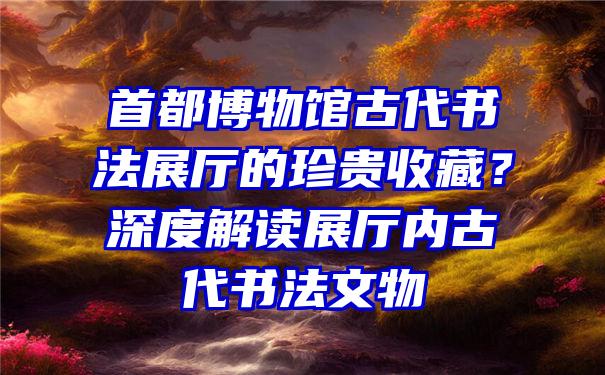 首都博物馆古代书法展厅的珍贵收藏？深度解读展厅内古代书法文物